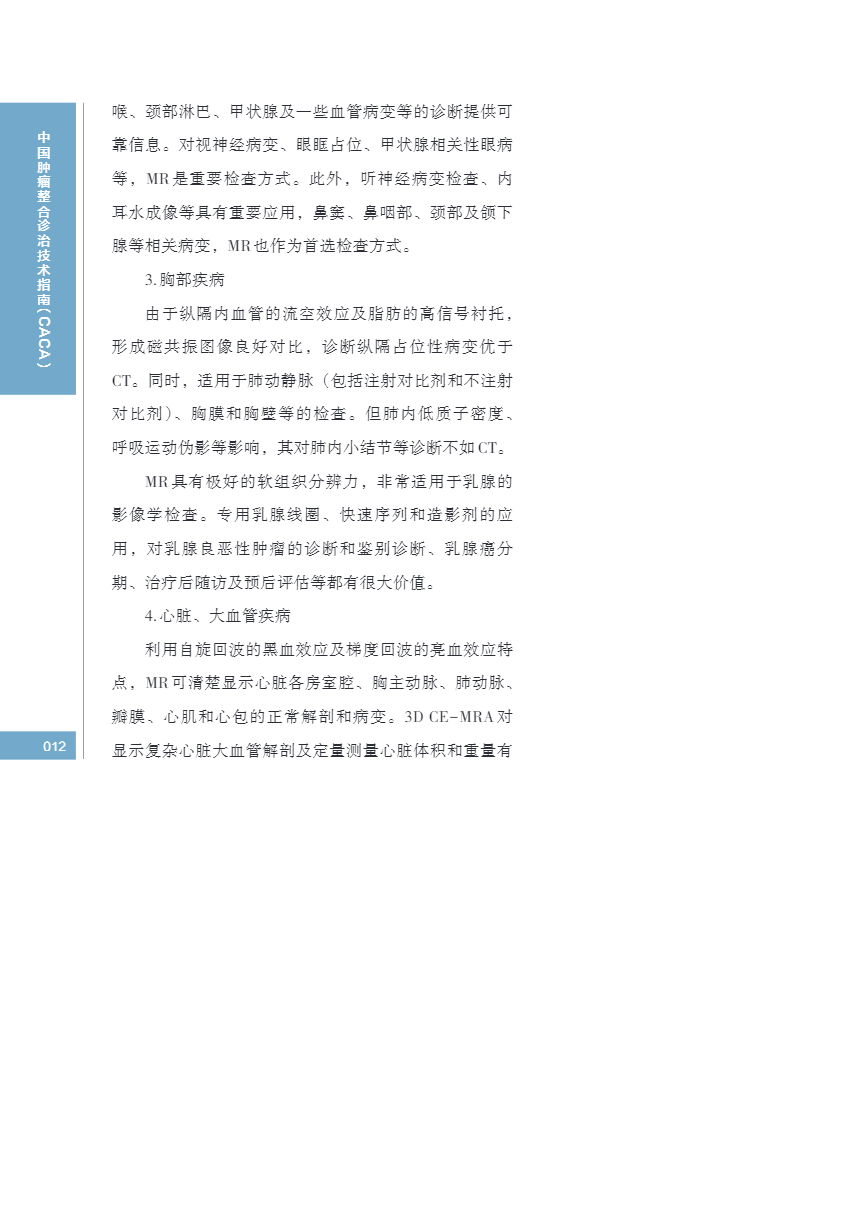 中国肿瘤整合诊治技术指南（CACA）

喉、颈部淋巴、甲状腺及一些血管病变等的诊断提供可靠信息。对视神经病变、眼眶占位、甲状腺相关性眼病等，MR是重要检查方式。此外，听神经病变检查、内耳水成像等具有重要应用，鼻窦、鼻咽部、颈部及颌下腺等相关病变，MR也作为首选检查方式。

3.胸部疾病

由于纵隔内血管的流空效应及脂肪的高信号衬托，形成磁共振图像良好对比，诊断纵隔占位性病变优于CT。同时，适用于肺动静脉（包括注射对比剂和不注射对比剂）、胸膜和胸壁等的检查。但肺内低质子密度、呼吸运动伪影等影响，其对肺内小结节等诊断不如CT。

MR具有极好的软组织分辨力，非常适用于乳腺的影像学检查。专用乳腺线圈、快速序列和造影剂的应用，对乳腺良恶性肿瘤的诊断和鉴别诊断、乳腺癌分期、治疗后随访及预后评估等都有很大价值。

4.心脏、大血管疾病

利用自旋回波的黑血效应及梯度回波的亮血效应特点，MR可清楚显示心脏各房室腔、胸主动脉、肺动脉、瓣膜、心肌和心包的正常解剖和病变。3D CE-MRA对显示复杂心脏大血管解剖及定量测量心脏体积和重量有

012